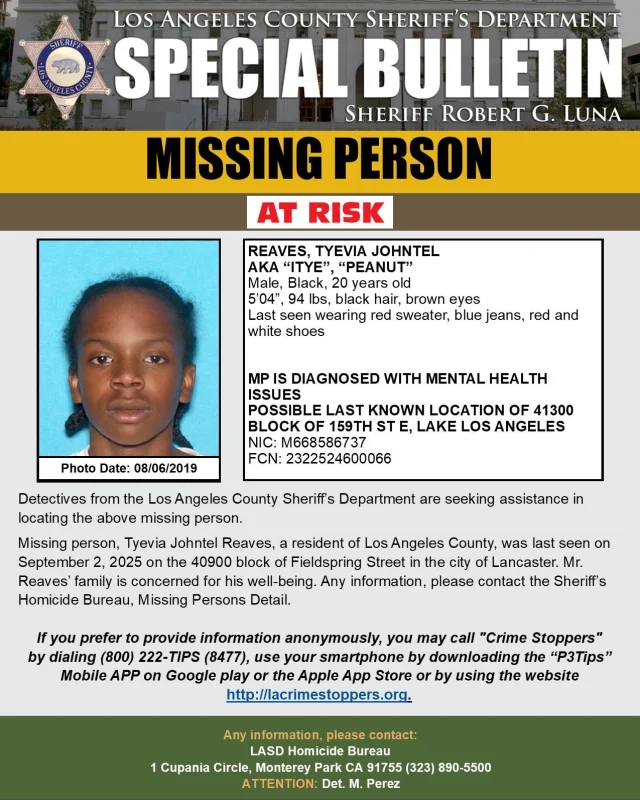 SHERIFF
LOS ANGELES COUNTY

LOS ANGELES COUNTY SHERIFF'S DEPARTMENT
SPECIAL BULLETIN
SHERIFF ROBERT G. LUNA

MISSING PERSON

AT RISK

Photo Date: 08/06/2019

REAVES, TYEVIA JOHNTEL
AKA "ITYE", "PEANUT"
Male, Black, 20 years old
5'04", 94 lbs, black hair, brown eyes
Last seen wearing red sweater, blue jeans, red and white shoes

MP IS DIAGNOSED WITH MENTAL HEALTH ISSUES
POSSIBLE LAST KNOWN LOCATION OF 41300 BLOCK OF 159TH ST E, LAKE LOS ANGELES
NIC: M668586737
FCN: 2322524600066

Detectives from the Los Angeles County Sheriff's Department are seeking assistance in locating the above missing person.

Missing person, Tyevia Johntel Reaves, a resident of Los Angeles County, was last seen on September 2, 2025 on the 40900 block of Fieldspring Street in the city of Lancaster. Mr. Reaves' family is concerned for his well-being. Any information, please contact the Sheriff's Homicide Bureau, Missing Persons Detail.

If you prefer to provide information anonymously, you may call "Crime Stoppers" by dialing (800) 222-TIPS (8477), use your smartphone by downloading the "P3Tips" Mobile APP on Google play or the Apple App Store or by using the website http://lacrimestoppers.org.

Any information, please contact:
LASD Homicide Bureau
1 Cupania Circle, Monterey Park CA 91755 (323) 890-5500
ATTENTION: Det. M. Perez